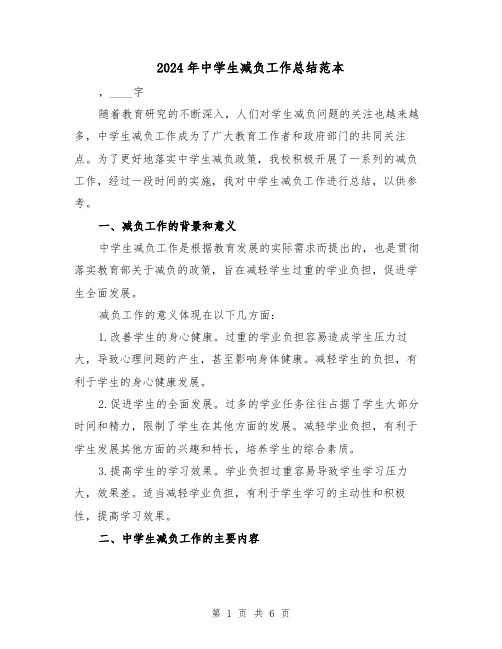 2024年中学生减负工作总结范本

，____字

随着教育研究的不断深入，人们对学生减负问题的关注也越来越多，中学生减负工作成为了广大教育工作者和政府部门的共同关注点。为了更好地落实中学生减负政策，我校积极开展了一系列的减负工作，经过一段时间的实施，我对中学生减负工作进行总结，以供参考。

一、减负工作的背景和意义

中学生减负工作是根据教育发展的实际需求而提出的，也是贯彻落实教育部关于减负的政策，旨在减轻学生过重的学业负担，促进学生全面发展。

减负工作的意义体现在以下几方面：

1.改善学生的身心健康。过重的学业负担容易造成学生压力过大，导致心理问题的产生，甚至影响身体健康。减轻学生的负担，有利于学生的身心健康发展。

2.促进学生的全面发展。过多的学业任务往往占据了学生大部分时间和精力，限制了学生在其他方面的发展。减轻学业负担，有利于学生发展其他方面的兴趣和特长，培养学生的综合素质。

3.提高学生的学习效果。学业负担过重容易导致学生学习压力大，效果差。适当减轻学业负担，有利于学生学习的主动性和积极性，提高学习效果。

二、中学生减负工作的主要内容

第 1 页 共 6 页